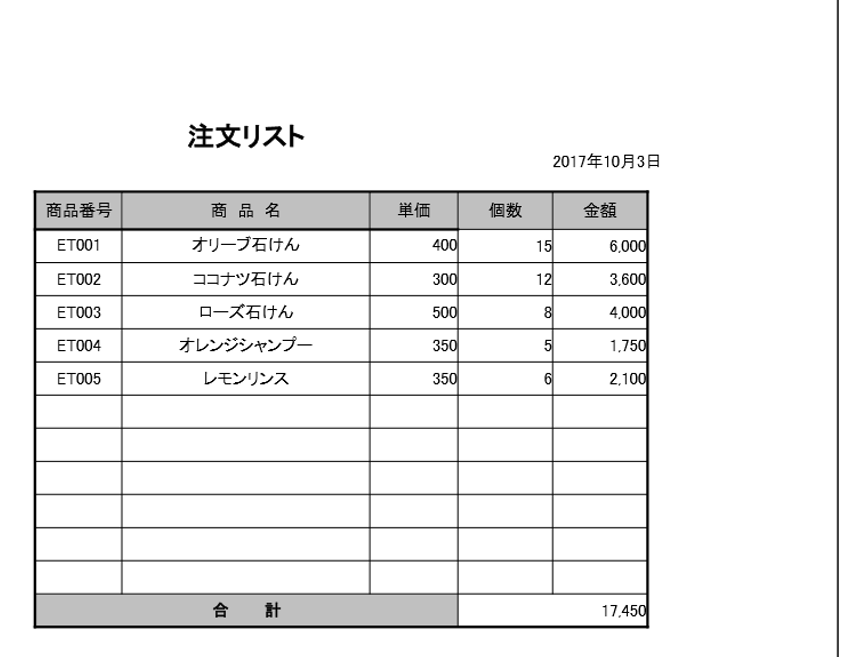 注文リスト

2017年10月3日

| 商品番号 | 商 品 名 | 単価 | 個数 | 金額 |
|---|---|---|---|---|
| ET001 | オリーブ石けん | 400 | 15 | 6,000 |
| ET002 | ココナツ石けん | 300 | 12 | 3,600 |
| ET003 | ローズ石けん | 500 | 8 | 4,000 |
| ET004 | オレンジシャンプー | 350 | 5 | 1,750 |
| ET005 | レモンリンス | 350 | 6 | 2,100 |
| | | | | |
| | | | | |
| | | | | |
| | | | | |
| | | | | |
| | | | | |
| 合 計 | | | 17,450 | |